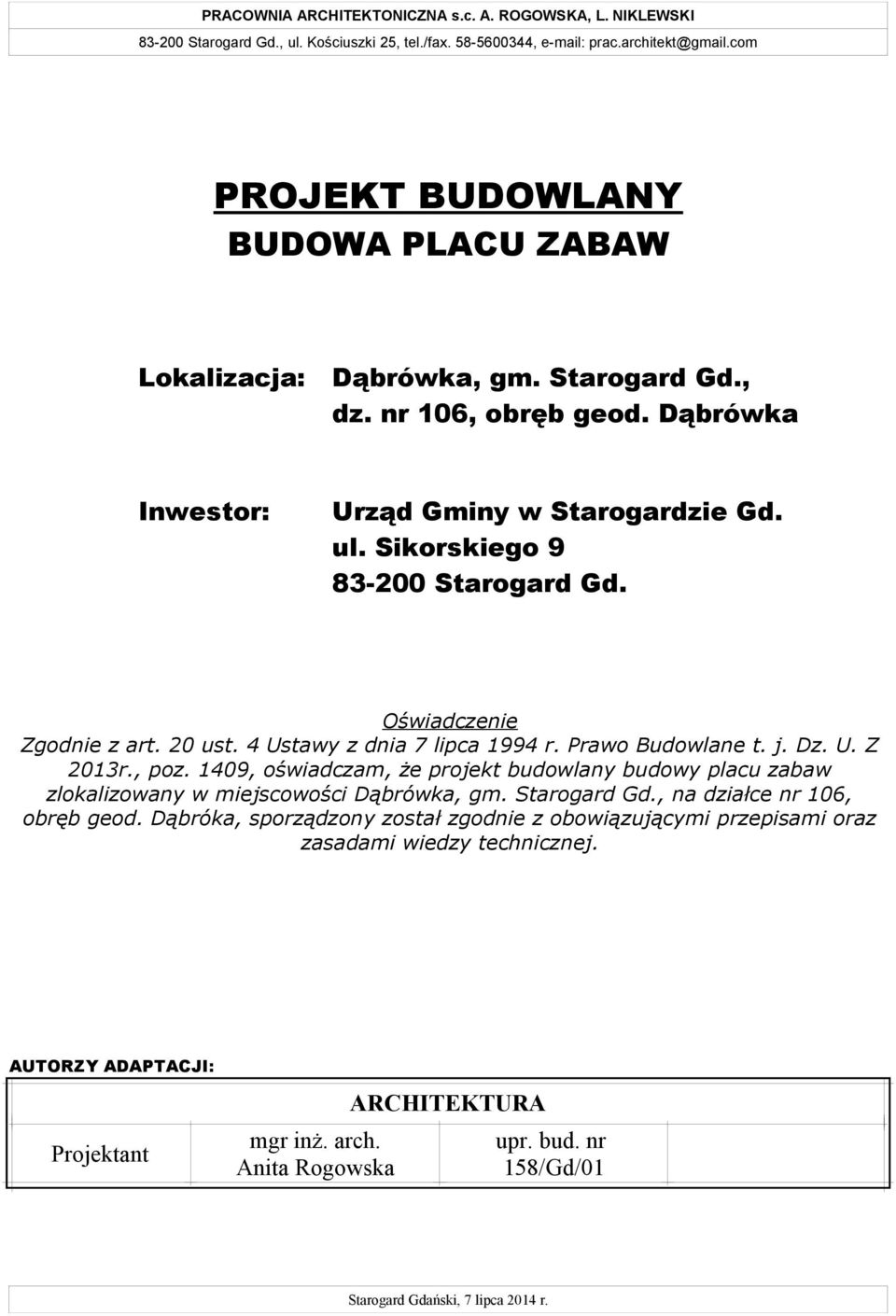 PRACOWNIA ARCHITEKTONICZNA s.c. A. ROGOWSKA, L. NIKLEWSKI
83-200 Starogard Gd., ul. Kościuszki 25, tel./fax. 58-5600344, e-mail: prac.architekt@gmail.com

PROJEKT BUDOWLANY
BUDOWA PLACU ZABAW

Lokalizacja: Dąbrówka, gm. Starogard Gd., dz. nr 106, obręb geod. Dąbrówka

Inwestor: Urząd Gminy w Starogardzie Gd. ul. Sikorskiego 9 83-200 Starogard Gd.

Oświadczenie
Zgodnie z art. 20 ust. 4 Ustawy z dnia 7 lipca 1994 r. Prawo Budowlane t. j. Dz. U. Z 2013r., poz. 1409, oświadczam, że projekt budowlany budowy placu zabaw zlokalizowany w miejscowości Dąbrówka, gm. Starogard Gd., na działce nr 106, obręb geod. Dąbróka, sporządzony został zgodnie z obowiązującymi przepisami oraz zasadami wiedzy technicznej.

AUTORZY ADAPTACJI:

| | ARCHITEKTURA | |
|---|---|---|
| Projektant | mgr inż. arch. Anita Rogowska | upr. bud. nr 158/Gd/01 |

Starogard Gdański, 7 lipca 2014 r.